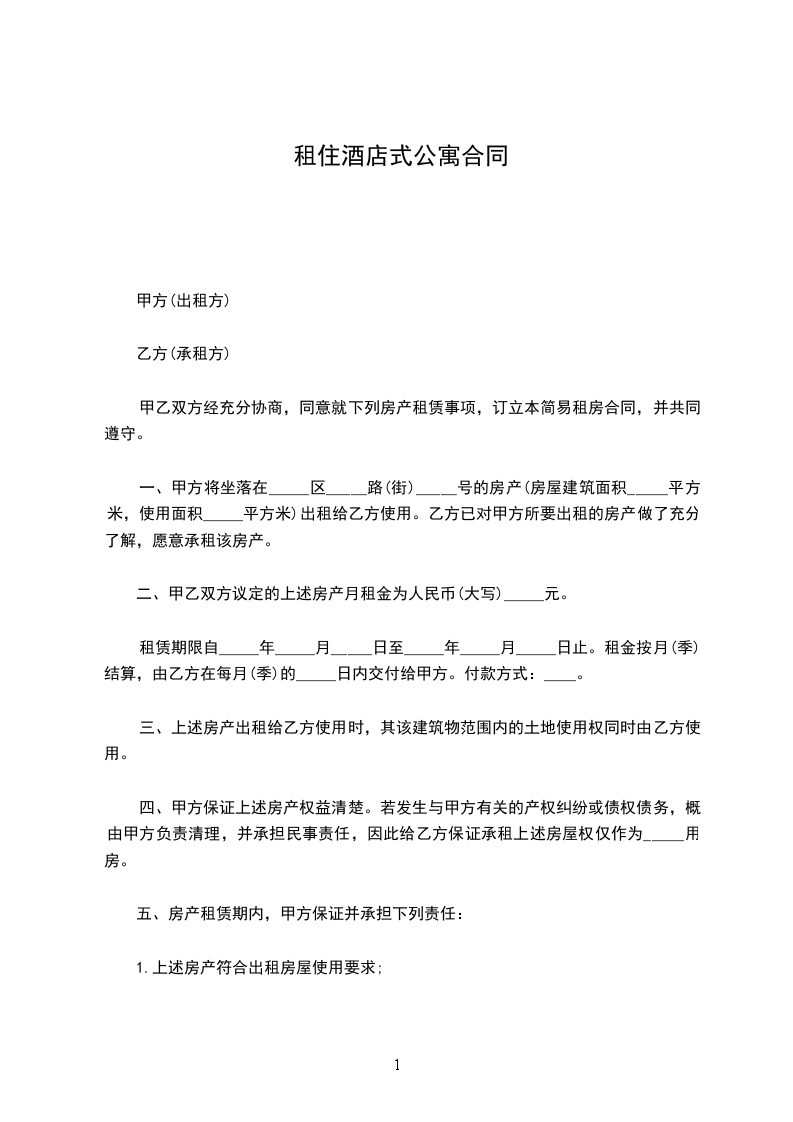 租住酒店式公寓合同

甲方(出租方)

乙方(承租方)

甲乙双方经充分协商，同意就下列房产租赁事项，订立本简易租房合同，并共同遵守。

一、甲方将坐落在_____区_____路(街)_____号的房产(房屋建筑面积_____平方米，使用面积_____平方米)出租给乙方使用。乙方已对甲方所要出租的房产做了充分了解，愿意承租该房产。

二、甲乙双方议定的上述房产月租金为人民币(大写)_____元。

租赁期限自_____年_____月_____日至_____年_____月_____日止。租金按月(季)结算，由乙方在每月(季)的_____日内交付给甲方。付款方式：____。

三、上述房产出租给乙方使用时，其该建筑物范围内的土地使用权同时由乙方使用。

四、甲方保证上述房产权益清楚。若发生与甲方有关的产权纠纷或债权债务，概由甲方负责清理，并承担民事责任，因此给乙方保证承租上述房屋权仅作为_____用房。

五、房产租赁期内，甲方保证并承担下列责任：

1. 上述房产符合出租房屋使用要求；

1